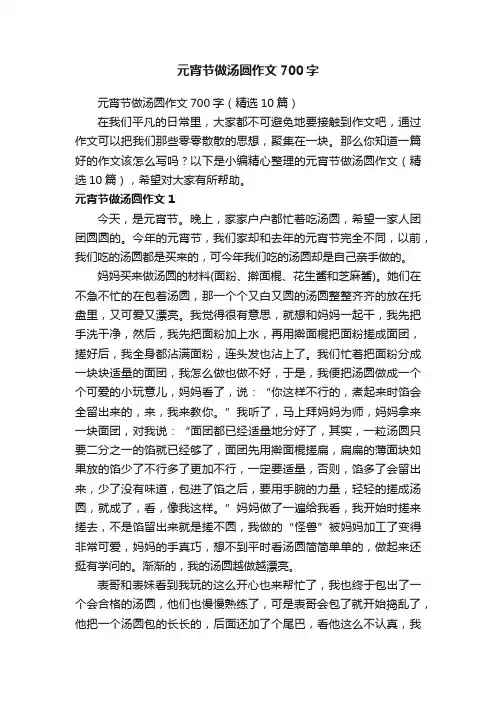 元宵节做汤圆作文 700 字

元宵节做汤圆作文 700 字（精选 10 篇）

在我们平凡的日常里，大家都不可避免地要接触到作文吧，通过作文可以把我们那些零零散散的思想，聚集在一块。那么你知道一篇好的作文该怎么写吗？以下是小编精心整理的元宵节做汤圆作文（精选 10 篇），希望对大家有所帮助。

元宵节做汤圆作文 1

今天，是元宵节。晚上，家家户户都忙着吃汤圆，希望一家人团团圆圆的。今年的元宵节，我们家却和去年的元宵节完全不同，以前，我们吃的汤圆都是买来的，可今年我们吃的汤圆却是自己亲手做的。

妈妈买来做汤圆的材料(面粉、擀面棍、花生酱和芝麻酱)。她们在不急不忙的在包着汤圆，那一个个又白又圆的汤圆整整齐齐的放在托盘里，又可爱又漂亮。我觉得很有意思，就想和妈妈一起干，我先把手洗干净，然后，我先把面粉加上水，再用擀面棍把面粉搓成面团，搓好后，我全身都沾满面粉，连头发也沾上了。我们忙着把面粉分成一块块适量的面团，我怎么做也做不好，于是，我便把汤圆做成一个个可爱的小玩意儿，妈妈看了，说：“你这样不行的，煮起来时馅会全留出来的，来，我来教你。”我听了，马上拜妈妈为师，妈妈拿来一块面团，对我说：“面团都已经适量地分好了，其实，一粒汤圆只要二分之一的馅就已经够了，面团先用擀面棍搓扁，扁扁的薄面块如果放的馅少了不行多了更加不行，一定要适量，否则，馅多了会留出来，少了没有味道，包进了馅之后，要用手腕的力量，轻轻的搓成汤圆，就成了，看，像我这样。”妈妈做了一遍给我看，我开始时搓来搓去，不是馅留出来就是搓不圆，我做的“怪兽”被妈妈加工了变得非常可爱，妈妈的手真巧，想不到平时看汤圆简简单单的，做起来还挺有学问的。渐渐的，我的汤圆越做越漂亮。

表哥和表妹看到我玩的这么开心也来帮忙了，我也终于包出了一个会合格的汤圆，他们也慢慢熟练了，可是表哥会包了就开始捣乱了，他把一个汤圆包的长长的，后面还加了个尾巴，看他这么不认真，我